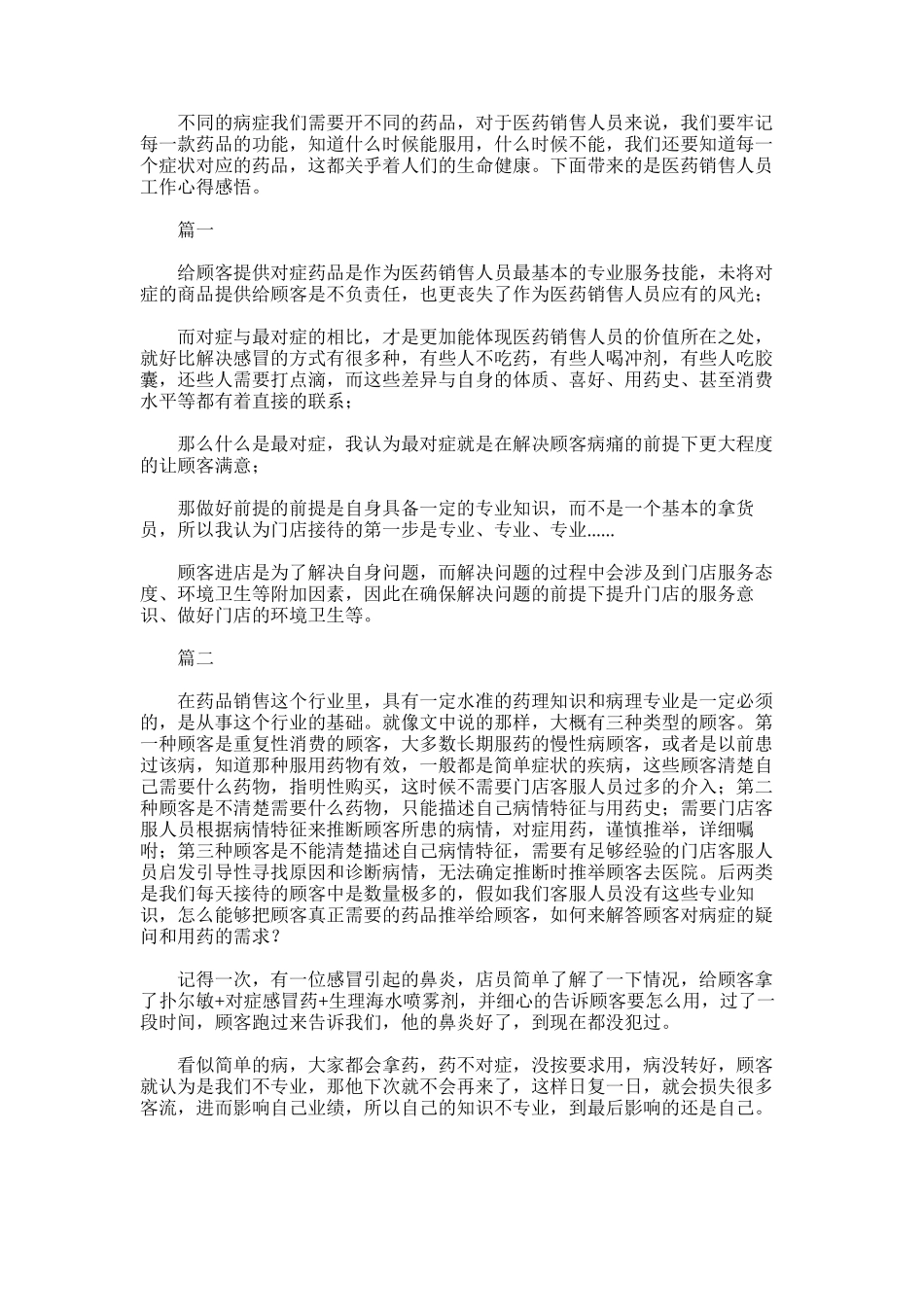 不同的病症我们需要开不同的药品，对于医药销售人员来说，我们要牢记每一款药品的功能，知道什么时候能服用，什么时候不能，我们还要知道每一个症状对应的药品，这都关乎着人们的生命健康。下面带来的是医药销售人员工作心得感悟。

篇一

给顾客提供对症药品是作为医药销售人员最基本的专业服务技能，未将对症的商品提供给顾客是不负责任，也更丧失了作为医药销售人员应有的风光；

而对症与最对症的相比，才是更加能体现医药销售人员的价值所在之处，就好比解决感冒的方式有很多种，有些人不吃药，有些人喝冲剂，有些人吃胶囊，还些人需要打点滴，而这些差异与自身的体质、喜好、用药史、甚至消费水平等都有着直接的联系；

那么什么是最对症，我认为最对症就是在解决顾客病痛的前提下更大程度的让顾客满意；

那做好前提的前提是自身具备一定的专业知识，而不是一个基本的拿货员，所以我认为门店接待的第一步是专业、专业、专业......

顾客进店是为了解决自身问题，而解决问题的过程中会涉及到门店服务态度、环境卫生等附加因素，因此在确保解决问题的前提下提升门店的服务意识、做好门店的环境卫生等。

篇二

在药品销售这个行业里，具有一定水准的药理知识和病理专业是一定必须的，是从事这个行业的基础。就像文中说的那样，大概有三种类型的顾客。第一种顾客是重复性消费的顾客，大多数长期服药的慢性病顾客，或者是以前患过该病，知道那种服用药物有效，一般都是简单症状的疾病，这些顾客清楚自己需要什么药物，指明性购买，这时候不需要门店客服人员过多的介入；第二种顾客是不清楚需要什么药物，只能描述自己病情特征与用药史；需要门店客服人员根据病情特征来推断顾客所患的病情，对症用药，谨慎推举，详细嘱咐；第三种顾客是不能清楚描述自己病情特征，需要有足够经验的门店客服人员启发引导性寻找原因和诊断病情，无法确定推断时推举顾客去医院。后两类是我们每天接待的顾客中是数量极多的，假如我们客服人员没有这些专业知识，怎么能够把顾客真正需要的药品推举给顾客，如何来解答顾客对病症的疑问和用药的需求？

记得一次，有一位感冒引起的鼻炎，店员简单了解了一下情况，给顾客拿了扑尔敏+对症感冒药+生理海水喷雾剂，并细心的告诉顾客要怎么用，过了一段时间，顾客跑过来告诉我们，他的鼻炎好了，到现在都没犯过。

看似简单的病，大家都会拿药，药不对症，没按要求用，病没转好，顾客就认为是我们不专业，那他下次就不会再来了，这样日复一日，就会损失很多客流，进而影响自己业绩，所以自己的知识不专业，到最后影响的还是自己。